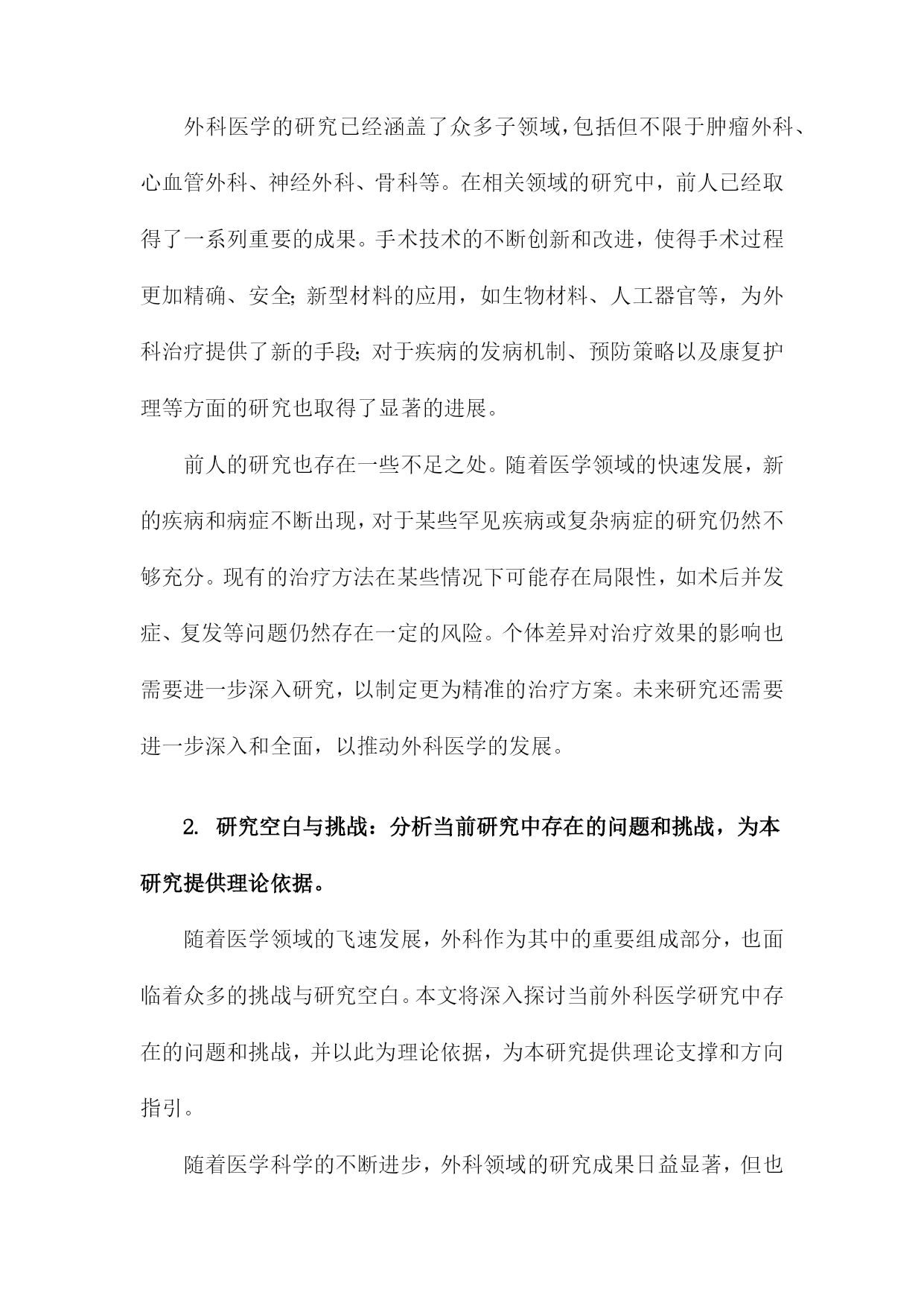 外科医学的研究已经涵盖了众多子领域，包括但不限于肿瘤外科、心血管外科、神经外科、骨科等。在相关领域的研究中，前人已经取得了一系列重要的成果。手术技术的不断创新和改进，使得手术过程更加精确、安全；新型材料的应用，如生物材料、人工器官等，为外科治疗提供了新的手段；对于疾病的发病机制、预防策略以及康复护理等方面的研究也取得了显著的进展。

前人的研究也存在一些不足之处。随着医学领域的快速发展，新的疾病和病症不断出现，对于某些罕见疾病或复杂病症的研究仍然不够充分。现有的治疗方法在某些情况下可能存在局限性，如术后并发症、复发等问题仍然存在一定的风险。个体差异对治疗效果的影响也需要进一步深入研究，以制定更为精准的治疗方案。未来研究还需要进一步深入和全面，以推动外科医学的发展。

2. 研究空白与挑战：分析当前研究中存在的问题和挑战，为本研究提供理论依据。

随着医学领域的飞速发展，外科作为其中的重要组成部分，也面临着众多的挑战与研究空白。本文将深入探讨当前外科医学研究中存在的问题和挑战，并以此为理论依据，为本研究提供理论支撑和方向指引。

随着医学科学的不断进步，外科领域的研究成果日益显著，但也